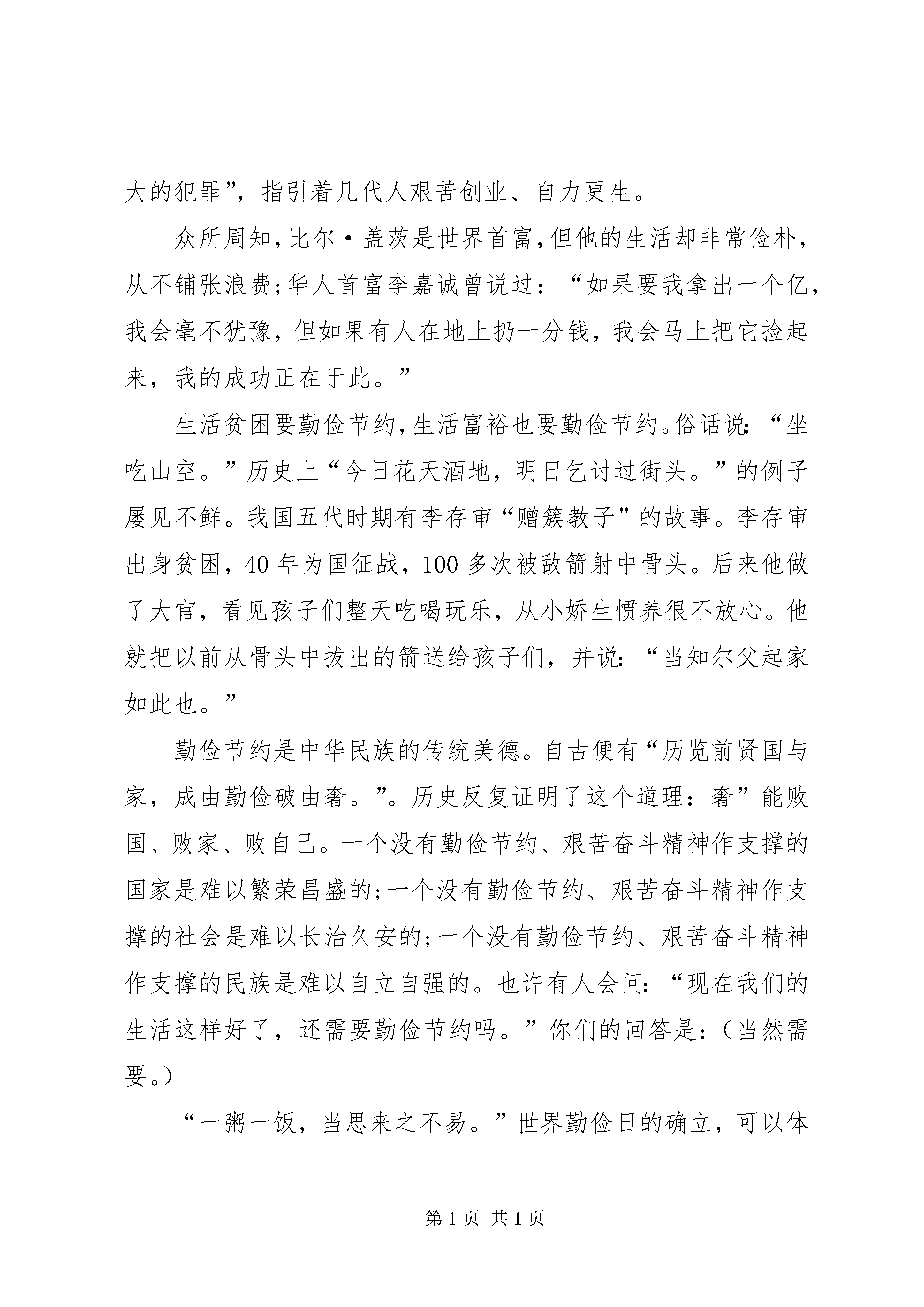 大的犯罪”，指引着几代人艰苦创业、自力更生。

众所周知，比尔·盖茨是世界首富，但他的生活却非常俭朴，从不铺张浪费；华人首富李嘉诚曾说过：“如果要我拿出一个亿，我会毫不犹豫，但如果有人在地上扔一分钱，我会马上把它捡起来，我的成功正在于此。”

生活贫困要勤俭节约，生活富裕也要勤俭节约。俗话说：“坐吃山空。”历史上“今日花天酒地，明日乞讨过街头。”的例子屡见不鲜。我国五代时期有李存审“赠簇教子”的故事。李存审出身贫困，40 年为国征战，100 多次被敌箭射中骨头。后来他做了大官，看见孩子们整天吃喝玩乐，从小娇生惯养很不放心。他就把以前从骨头中拔出的箭送给孩子们，并说：“当知尔父起家如此也。”

勤俭节约是中华民族的传统美德。自古便有“历览前贤国与家，成由勤俭破由奢。”。历史反复证明了这个道理：奢”能败国、败家、败自己。一个没有勤俭节约、艰苦奋斗精神作支撑的国家是难以繁荣昌盛的；一个没有勤俭节约、艰苦奋斗精神作支撑的社会是难以长治久安的；一个没有勤俭节约、艰苦奋斗精神作支撑的民族是难以自立自强的。也许有人会问：“现在我们的生活这样好了，还需要勤俭节约吗。”你们的回答是：（当然需要。）

“一粥一饭，当思来之不易。”世界勤俭日的确立，可以体

第 1 页 共 1 页